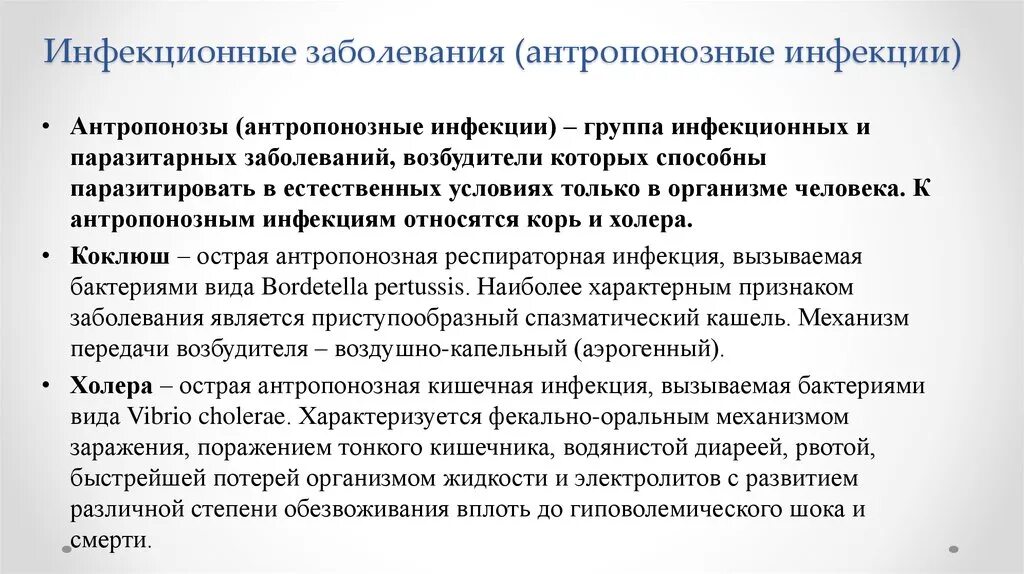 Инфекционные заболевания (антропонозные инфекции)

• Антропонозы (антропонозные инфекции) – группа инфекционных и паразитарных заболеваний, возбудители которых способны паразитировать в естественных условиях только в организме человека. К антропонозным инфекциям относятся корь и холера.

• Коклюш – острая антропонозная респираторная инфекция, вызываемая бактериями вида Bordetella pertussis. Наиболее характерным признаком заболевания является приступообразный спазматический кашель. Механизм передачи возбудителя – воздушно-капельный (аэрогенный).

• Холера – острая антропонозная кишечная инфекция, вызываемая бактериями вида Vibrio cholerae. Характеризуется фекально-оральным механизмом заражения, поражением тонкого кишечника, водянистой диареей, рвотой, быстрейшей потерей организмом жидкости и электролитов с развитием различной степени обезвоживания вплоть до гиповолемического шока и смерти.